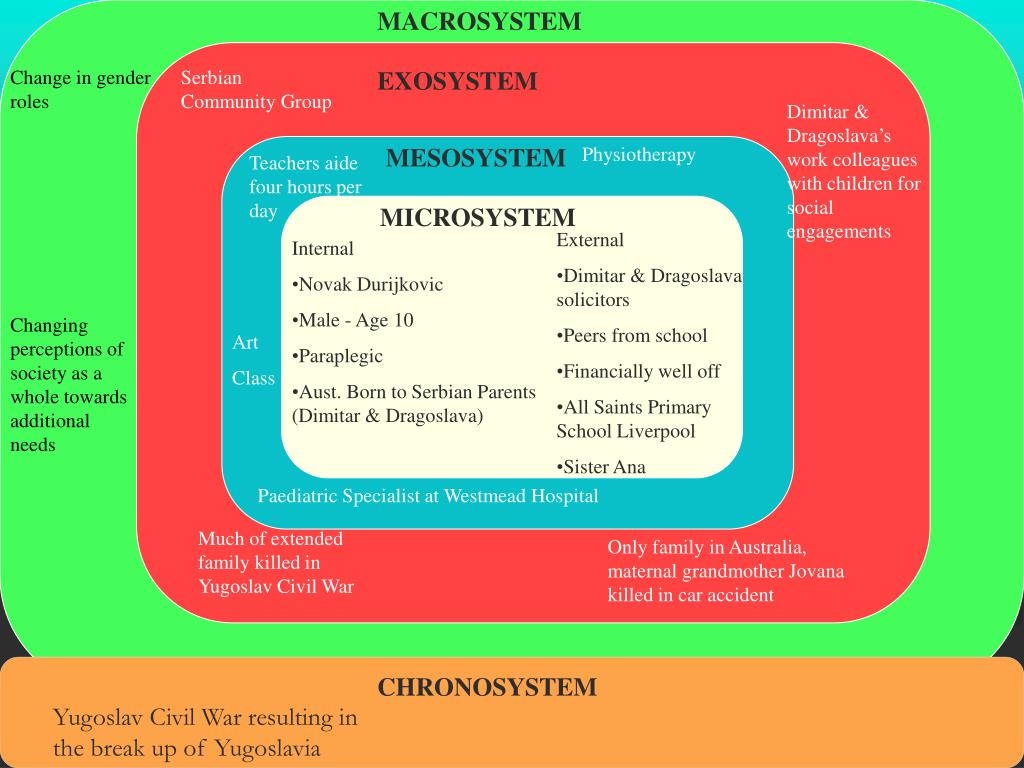 MACROSYSTEM

Change in gender roles

Changing perceptions of society as a whole towards additional needs

EXOSYSTEM

Serbian Community Group

Dimitar & Dragoslava's work colleagues with children for social engagements

Much of extended family killed in Yugoslav Civil War

Only family in Australia, maternal grandmother Jovana killed in car accident

MESOSYSTEM

Teachers aide four hours per day

Physiotherapy

Art Class

Paediatric Specialist at Westmead Hospital

MICROSYSTEM

Internal

•Novak Durijkovic

•Male - Age 10

•Paraplegic

•Aust. Born to Serbian Parents (Dimitar & Dragoslava)

External

•Dimitar & Dragoslava solicitors

•Peers from school

•Financially well off

•All Saints Primary School Liverpool

•Sister Ana

CHRONOSYSTEM

Yugoslav Civil War resulting in the break up of Yugoslavia